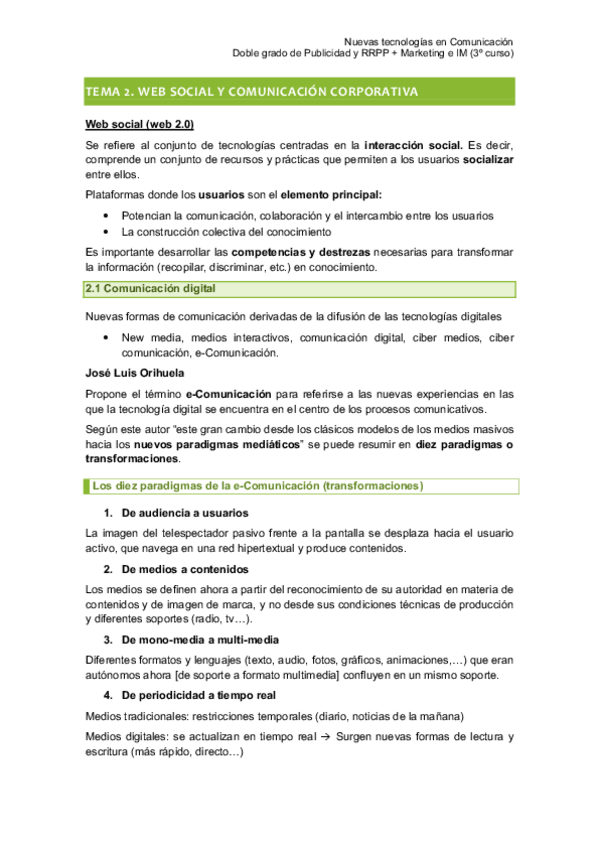 Nuevas tecnologías en Comunicación
Doble grado de Publicidad y RRPP + Marketing e IM (3º curso)

TEMA 2. WEB SOCIAL Y COMUNICACIÓN CORPORATIVA

Web social (web 2.0)

Se refiere al conjunto de tecnologías centradas en la interacción social. Es decir, comprende un conjunto de recursos y prácticas que permiten a los usuarios socializar entre ellos.

Plataformas donde los usuarios son el elemento principal:

• Potencian la comunicación, colaboración y el intercambio entre los usuarios
• La construcción colectiva del conocimiento

Es importante desarrollar las competencias y destrezas necesarias para transformar la información (recopilar, discriminar, etc.) en conocimiento.

2.1 Comunicación digital

Nuevas formas de comunicación derivadas de la difusión de las tecnologías digitales

• New media, medios interactivos, comunicación digital, ciber medios, ciber comunicación, e-Comunicación.

José Luis Orihuela

Propone el término e-Comunicación para referirse a las nuevas experiencias en las que la tecnología digital se encuentra en el centro de los procesos comunicativos.

Según este autor "este gran cambio desde los clásicos modelos de los medios masivos hacia los nuevos paradigmas mediáticos" se puede resumir en diez paradigmas o transformaciones.

Los diez paradigmas de la e-Comunicación (transformaciones)

1. De audiencia a usuarios

La imagen del telespectador pasivo frente a la pantalla se desplaza hacia el usuario activo, que navega en una red hipertextual y produce contenidos.

2. De medios a contenidos

Los medios se definen ahora a partir del reconocimiento de su autoridad en materia de contenidos y de imagen de marca, y no desde sus condiciones técnicas de producción y diferentes soportes (radio, tv…).

3. De mono-media a multi-media

Diferentes formatos y lenguajes (texto, audio, fotos, gráficos, animaciones,…) que eran autónomos ahora [de soporte a formato multimedia] confluyen en un mismo soporte.

4. De periodicidad a tiempo real

Medios tradicionales: restricciones temporales (diario, noticias de la mañana)

Medios digitales: se actualizan en tiempo real → Surgen nuevas formas de lectura y escritura (más rápido, directo…)